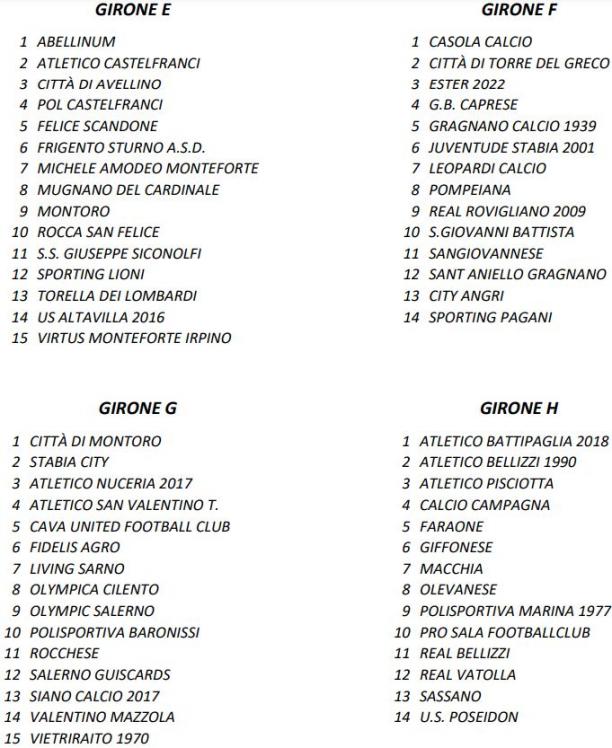 GIRONE E

1 ABELLINUM
2 ATLETICO CASTELFRANCI
3 CITTÀ DI AVELLINO
4 POL CASTELFRANCI
5 FELICE SCANDONE
6 FRIGENTO STURNO A.S.D.
7 MICHELE AMODEO MONTEFORTE
8 MUGNANO DEL CARDINALE
9 MONTORO
10 ROCCA SAN FELICE
11 S.S. GIUSEPPE SICONOLFI
12 SPORTING LIONI
13 TORELLA DEI LOMBARDI
14 US ALTAVILLA 2016
15 VIRTUS MONTEFORTE IRPINO

GIRONE F

1 CASOLA CALCIO
2 CITTÀ DI TORRE DEL GRECO
3 ESTER 2022
4 G.B. CAPRESE
5 GRAGNANO CALCIO 1939
6 JUVENTUDE STABIA 2001
7 LEOPARDI CALCIO
8 POMPEIANA
9 REAL ROVIGLIANO 2009
10 S.GIOVANNI BATTISTA
11 SANGIOVANNESE
12 SANT ANIELLO GRAGNANO
13 CITY ANGRI
14 SPORTING PAGANI

GIRONE G

1 CITTÀ DI MONTORO
2 STABIA CITY
3 ATLETICO NUCERIA 2017
4 ATLETICO SAN VALENTINO T.
5 CAVA UNITED FOOTBALL CLUB
6 FIDELIS AGRO
7 LIVING SARNO
8 OLYMPICA CILENTO
9 OLYMPIC SALERNO
10 POLISPORTIVA BARONISSI
11 ROCCHESE
12 SALERNO GUISCARDS
13 SIANO CALCIO 2017
14 VALENTINO MAZZOLA
15 VIETRIRAITO 1970

GIRONE H

1 ATLETICO BATTIPAGLIA 2018
2 ATLETICO BELLIZZI 1990
3 ATLETICO PISCIOTTA
4 CALCIO CAMPAGNA
5 FARAONE
6 GIFFONESE
7 MACCHIA
8 OLEVANESE
9 POLISPORTIVA MARINA 1977
10 PRO SALA FOOTBALLCLUB
11 REAL BELLIZZI
12 REAL VATOLLA
13 SASSANO
14 U.S. POSEIDON